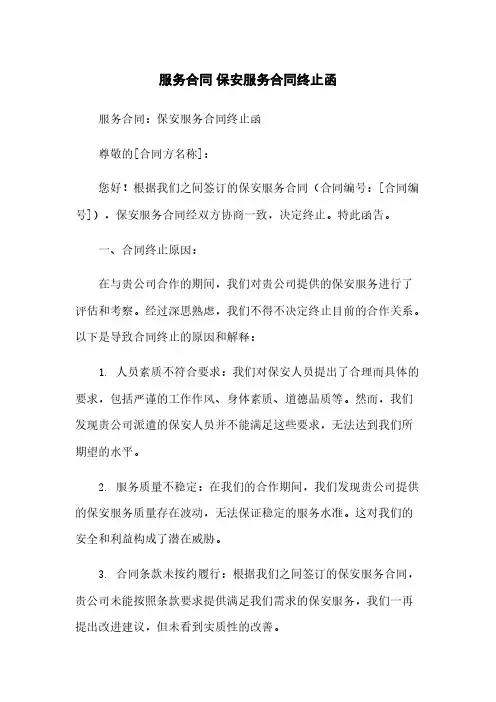 服务合同 保安服务合同终止函

服务合同：保安服务合同终止函

尊敬的[合同方名称]：

您好！根据我们之间签订的保安服务合同（合同编号：[合同编号]），保安服务合同经双方协商一致，决定终止。特此函告。

一、合同终止原因：

在与贵公司合作的期间，我们对贵公司提供的保安服务进行了评估和考察。经过深思熟虑，我们不得不决定终止目前的合作关系。以下是导致合同终止的原因和解释：

1. 人员素质不符合要求：我们对保安人员提出了合理而具体的要求，包括严谨的工作作风、身体素质、道德品质等。然而，我们发现贵公司派遣的保安人员并不能满足这些要求，无法达到我们所期望的水平。

2. 服务质量不稳定：在我们的合作期间，我们发现贵公司提供的保安服务质量存在波动，无法保证稳定的服务水准。这对我们的安全和利益构成了潜在威胁。

3. 合同条款未按约履行：根据我们之间签订的保安服务合同，贵公司未能按照条款要求提供满足我们需求的保安服务，我们一再提出改进建议，但未看到实质性的改善。